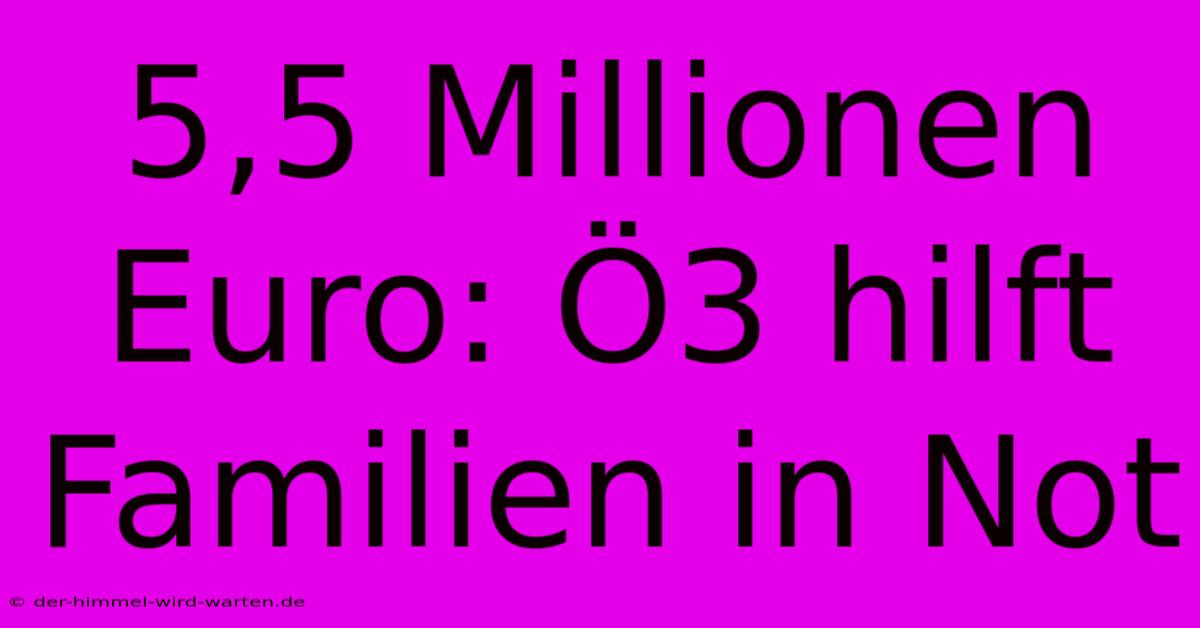 5,5 Millionen Euro: Ö3 hilft Familien in Not

© der-himmel-wird-warten.de